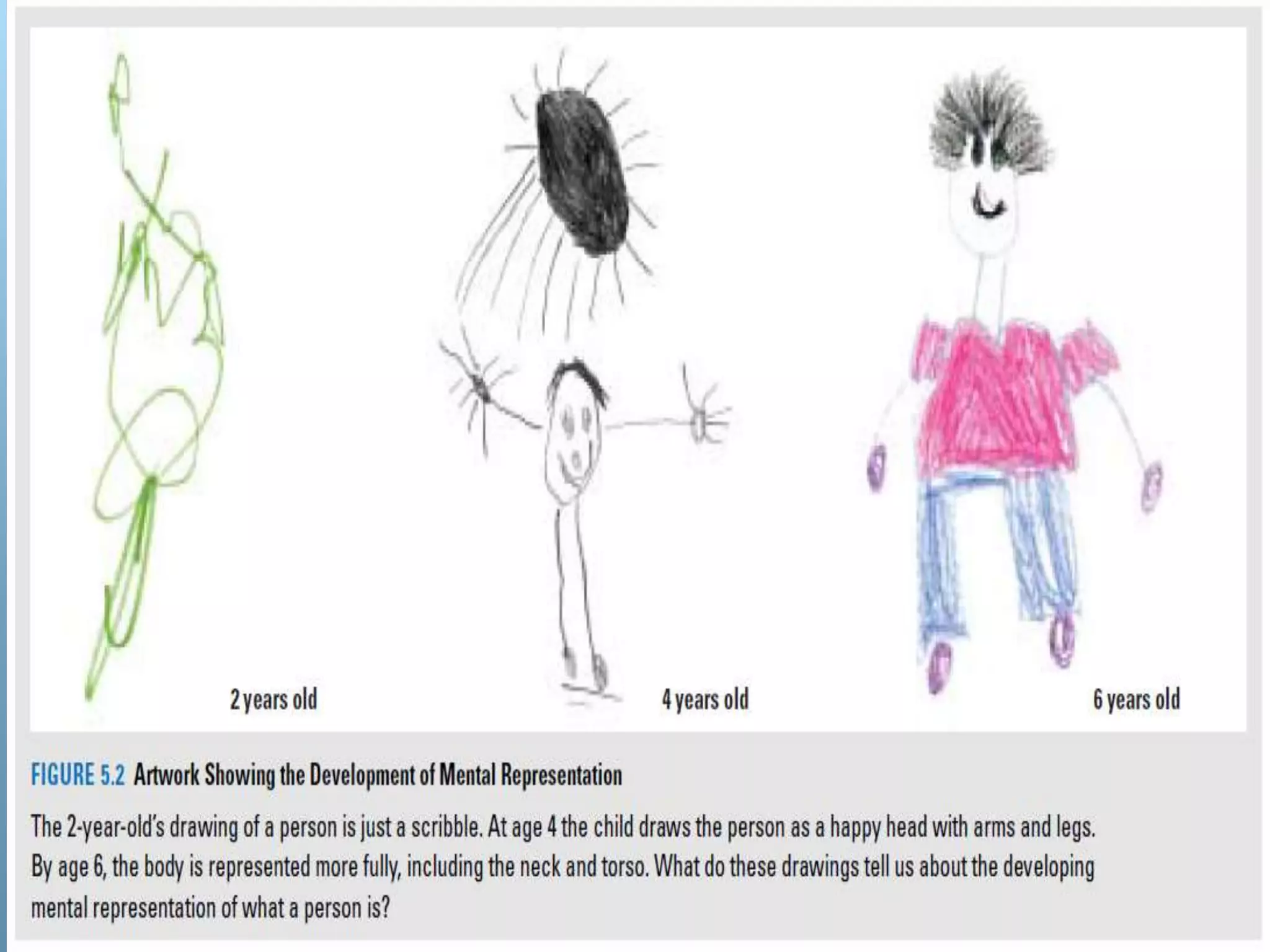 2 years old

4 years old

6 years old

FIGURE 5.2 Artwork Showing the Development of Mental Representation

The 2-year-old's drawing of a person is just a scribble. At age 4 the child draws the person as a happy head with arms and legs. By age 6, the body is represented more fully, including the neck and torso. What do these drawings tell us about the developing mental representation of what a person is?